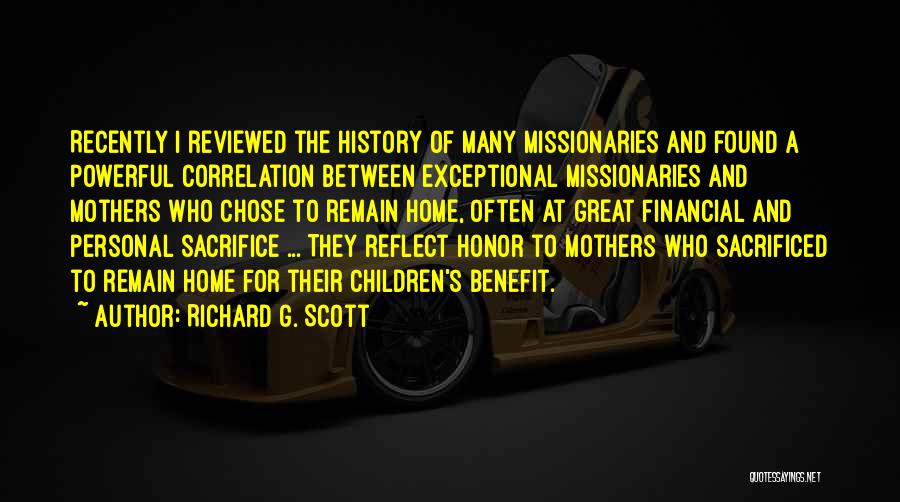 RECENTLY I REVIEWED THE HISTORY OF MANY MISSIONARIES AND FOUND A POWERFUL CORRELATION BETWEEN EXCEPTIONAL MISSIONARIES AND MOTHERS WHO CHOSE TO REMAIN HOME, OFTEN AT GREAT FINANCIAL AND PERSONAL SACRIFICE ... THEY REFLECT HONOR TO MOTHERS WHO SACRIFICED TO REMAIN HOME FOR THEIR CHILDREN'S BENEFIT.

~ AUTHOR: RICHARD G. SCOTT

QUOTESSAYINGS.NET